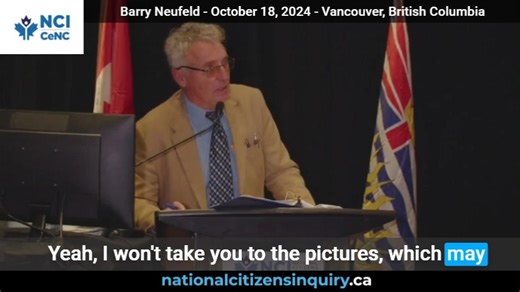 NCI
CeNC

Barry Neufeld - October 18, 2024 - Vancouver, British Columbia

Yeah, I won't take you to the pictures, which may

nationalcitizensinquiry.ca